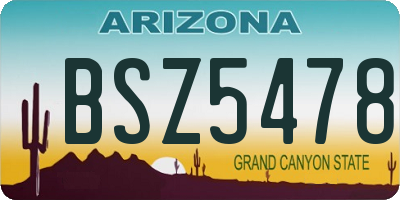 ARIZONA
BSZ5478
GRAND CANYON STATE